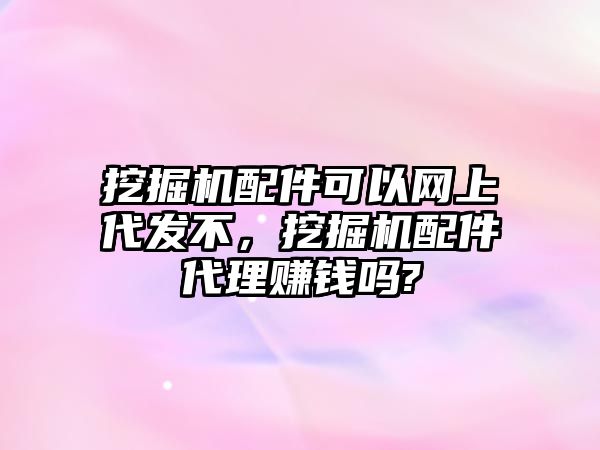 挖掘机配件可以网上代发不，挖掘机配件代理赚钱吗?